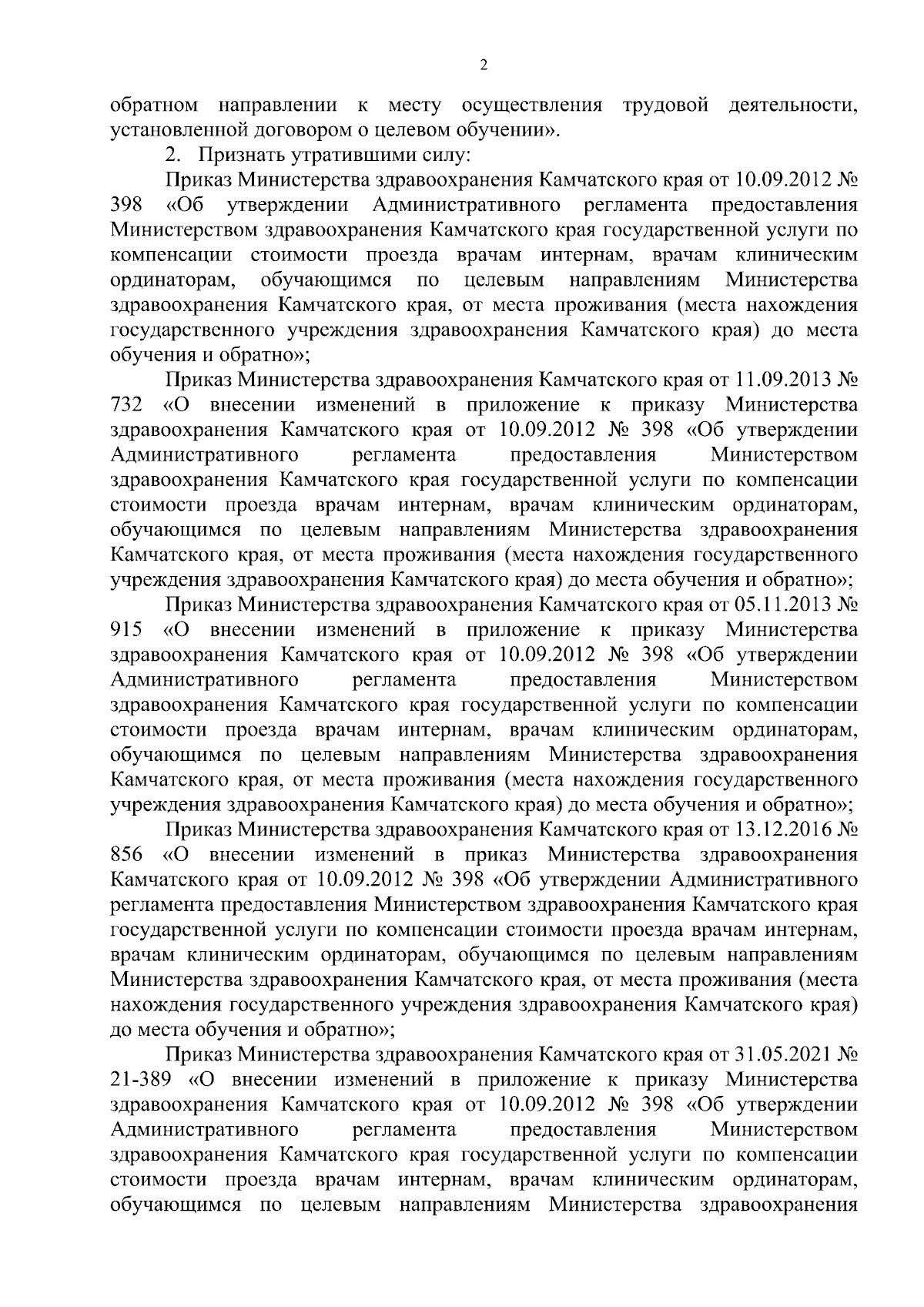 2

обратном направлении к месту осуществления трудовой деятельности, установленной договором о целевом обучении».

2. Признать утратившими силу:

Приказ Министерства здравоохранения Камчатского края от 10.09.2012 № 398 «Об утверждении Административного регламента предоставления Министерством здравоохранения Камчатского края государственной услуги по компенсации стоимости проезда врачам интернам, врачам клиническим ординаторам, обучающимся по целевым направлениям Министерства здравоохранения Камчатского края, от места проживания (места нахождения государственного учреждения здравоохранения Камчатского края) до места обучения и обратно»;

Приказ Министерства здравоохранения Камчатского края от 11.09.2013 № 732 «О внесении изменений в приложение к приказу Министерства здравоохранения Камчатского края от 10.09.2012 № 398 «Об утверждении Административного регламента предоставления Министерством здравоохранения Камчатского края государственной услуги по компенсации стоимости проезда врачам интернам, врачам клиническим ординаторам, обучающимся по целевым направлениям Министерства здравоохранения Камчатского края, от места проживания (места нахождения государственного учреждения здравоохранения Камчатского края) до места обучения и обратно»;

Приказ Министерства здравоохранения Камчатского края от 05.11.2013 № 915 «О внесении изменений в приложение к приказу Министерства здравоохранения Камчатского края от 10.09.2012 № 398 «Об утверждении Административного регламента предоставления Министерством здравоохранения Камчатского края государственной услуги по компенсации стоимости проезда врачам интернам, врачам клиническим ординаторам, обучающимся по целевым направлениям Министерства здравоохранения Камчатского края, от места проживания (места нахождения государственного учреждения здравоохранения Камчатского края) до места обучения и обратно»;

Приказ Министерства здравоохранения Камчатского края от 13.12.2016 № 856 «О внесении изменений в приказ Министерства здравоохранения Камчатского края от 10.09.2012 № 398 «Об утверждении Административного регламента предоставления Министерством здравоохранения Камчатского края государственной услуги по компенсации стоимости проезда врачам интернам, врачам клиническим ординаторам, обучающимся по целевым направлениям Министерства здравоохранения Камчатского края, от места проживания (места нахождения государственного учреждения здравоохранения Камчатского края) до места обучения и обратно»;

Приказ Министерства здравоохранения Камчатского края от 31.05.2021 № 21-389 «О внесении изменений в приложение к приказу Министерства здравоохранения Камчатского края от 10.09.2012 № 398 «Об утверждении Административного регламента предоставления Министерством здравоохранения Камчатского края государственной услуги по компенсации стоимости проезда врачам интернам, врачам клиническим ординаторам, обучающимся по целевым направлениям Министерства здравоохранения